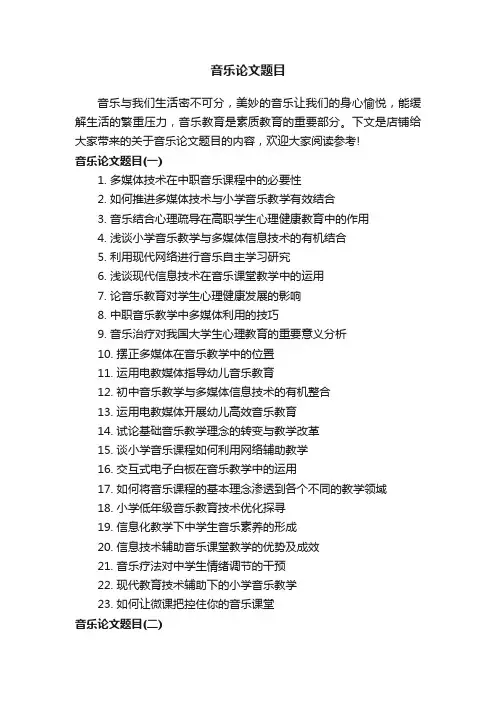 音乐论文题目

音乐与我们生活密不可分，美妙的音乐让我们的身心愉悦，能缓解生活的繁重压力，音乐教育是素质教育的重要部分。下文是店铺给大家带来的关于音乐论文题目的内容，欢迎大家阅读参考!

音乐论文题目(一)

1. 多媒体技术在中职音乐课程中的必要性
2. 如何推进多媒体技术与小学音乐教学有效结合
3. 音乐结合心理疏导在高职学生心理健康教育中的作用
4. 浅谈小学音乐教学与多媒体信息技术的有机结合
5. 利用现代网络进行音乐自主学习研究
6. 浅谈现代信息技术在音乐课堂教学中的运用
7. 论音乐教育对学生心理健康发展的影响
8. 中职音乐教学中多媒体利用的技巧
9. 音乐治疗对我国大学生心理教育的重要意义分析
10. 摆正多媒体在音乐教学中的位置
11. 运用电教媒体指导幼儿音乐教育
12. 初中音乐教学与多媒体信息技术的有机整合
13. 运用电教媒体开展幼儿高效音乐教育
14. 试论基础音乐教学理念的转变与教学改革
15. 谈小学音乐课程如何利用网络辅助教学
16. 交互式电子白板在音乐教学中的运用
17. 如何将音乐课程的基本理念渗透到各个不同的教学领域
18. 小学低年级音乐教育技术优化探寻
19. 信息化教学下中学生音乐素养的形成
20. 信息技术辅助音乐课堂教学的优势及成效
21. 音乐疗法对中学生情绪调节的干预
22. 现代教育技术辅助下的小学音乐教学
23. 如何让微课把控住你的音乐课堂

音乐论文题目(二)